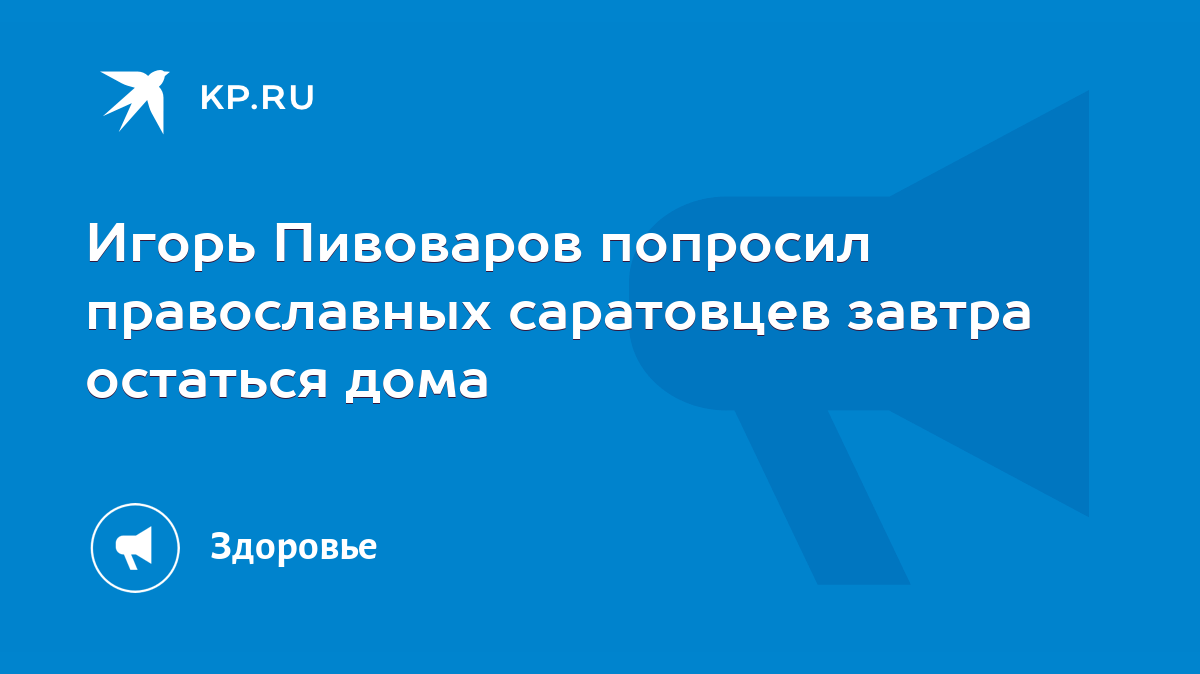 KP.RU

Игорь Пивоваров попросил православных саратовцев завтра остаться дома

Здоровье